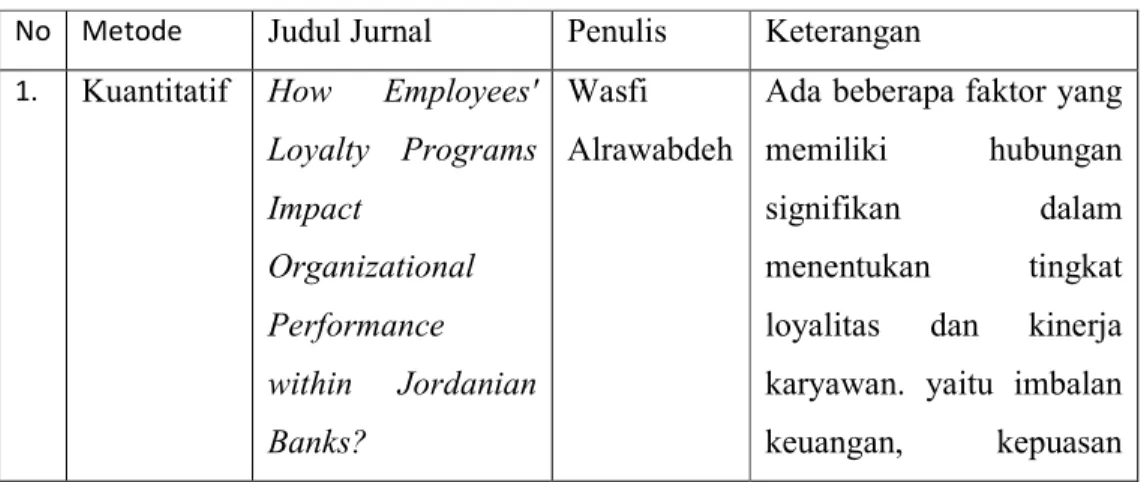 | No | Metode | Judul Jurnal | Penulis | Keterangan |
|---|---|---|---|---|
| 1. | Kuantitatif | How Employees' Loyalty Programs Impact Organizational Performance within Jordanian Banks? | Wasfi Alrawabdeh | Ada beberapa faktor yang memiliki hubungan signifikan dalam menentukan tingkat loyalitas dan kinerja karyawan. yaitu imbalan keuangan, kepuasan |